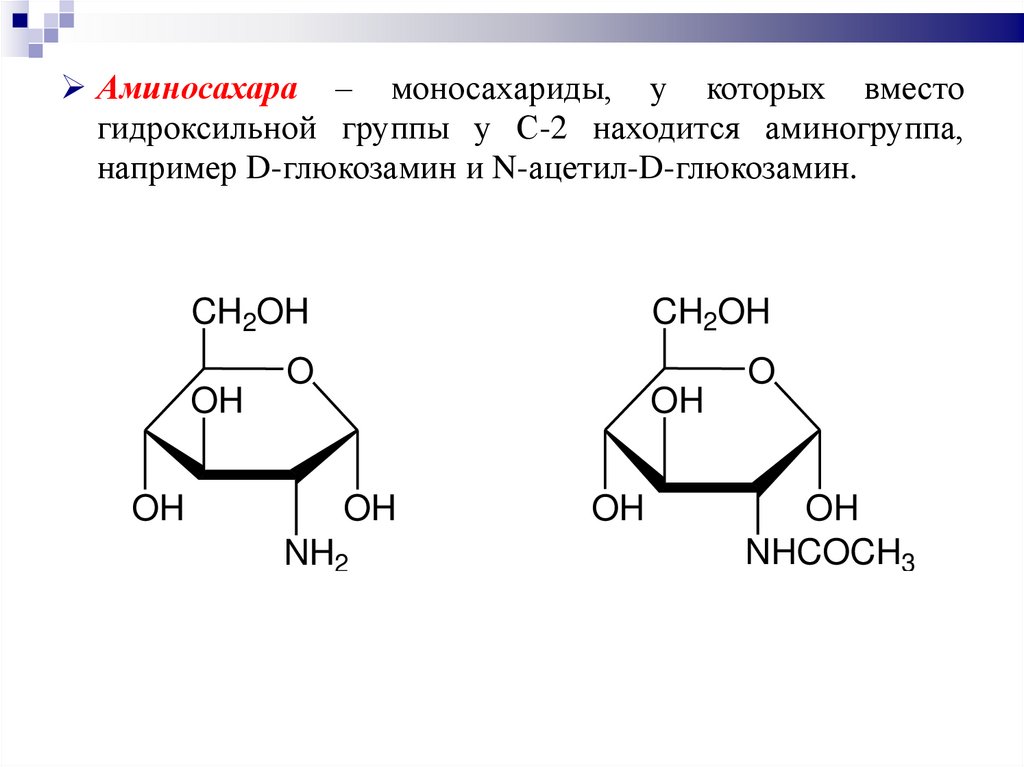 ➢ Аминосахара – моносахариды, у которых вместо гидроксильной группы у С-2 находится аминогруппа, например D-глюкозамин и N-ацетил-D-глюкозамин.

$CH_2OH$
O
OH
OH
OH
$NH_2$

$CH_2OH$
O
OH
OH
OH
$NHCOCH_3$